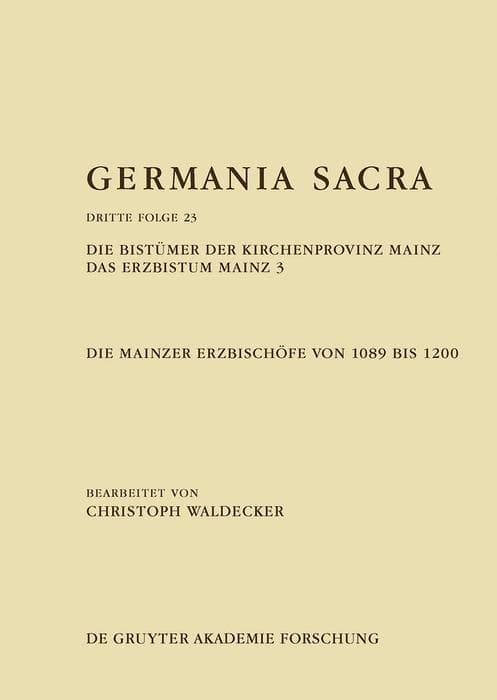 GERMANIA SACRA

DRITTE FOLGE 23

DIE BISTÜMER DER KIRCHENPROVINZ MAINZ
DAS ERZBISTUM MAINZ 3

DIE MAINZER ERZBISCHÖFE VON 1089 BIS 1200

BEARBEITET VON
CHRISTOPH WALDECKER

DE GRUYTER AKADEMIE FORSCHUNG